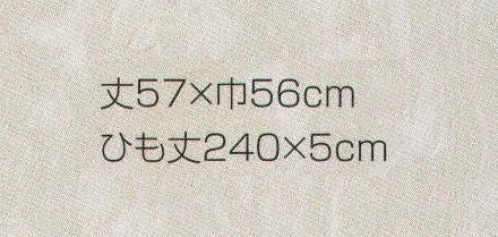 丈57×巾56cm
ひも丈240×5cm